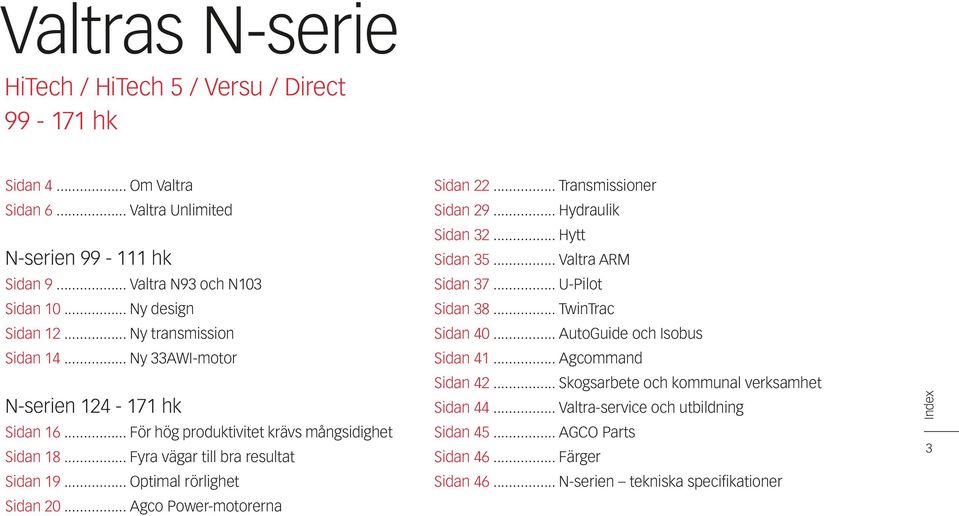 Valtras N-serie

HiTech / HiTech 5 / Versu / Direct
99 - 171 hk

Sidan 4 .................. Om Valtra
Sidan 6 .................. Valtra Unlimited

N-serien 99 - 111 hk
Sidan 9 .................. Valtra N93 och N103
Sidan 10 ................ Ny design
Sidan 12 ................ Ny transmission
Sidan 14 ................ Ny 33AWI-motor

N-serien 124 - 171 hk
Sidan 16 ................ För hög produktivitet krävs mångsidighet
Sidan 18 ................ Fyra vägar till bra resultat
Sidan 19 ................ Optimal rörlighet
Sidan 20 ................ Agco Power-motorerna

Sidan 22 ................ Transmissioner
Sidan 29 ................ Hydraulik
Sidan 32 ................ Hytt
Sidan 35 ................ Valtra ARM
Sidan 37 ................ U-Pilot
Sidan 38 ................ TwinTrac
Sidan 40 ................ AutoGuide och Isobus
Sidan 41 ................ Agcommand
Sidan 42 ................ Skogsarbete och kommunal verksamhet
Sidan 44 ................ Valtra-service och utbildning
Sidan 45 ................ AGCO Parts
Sidan 46 ................ Färger
Sidan 46 ................ N-serien – tekniska specifikationer

Index
3